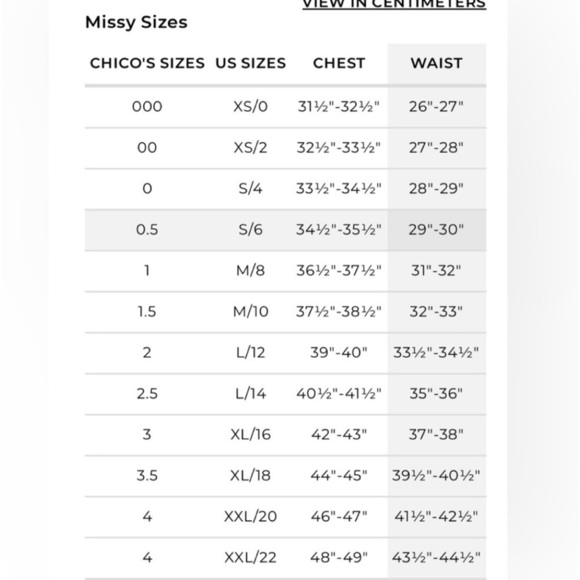 VIEW IN CENTIMETERS

Missy Sizes

| CHICO'S SIZES | US SIZES | CHEST | WAIST |
|---|---|---|---|
| 000 | XS/0 | 31½"-32½" | 26"-27" |
| 00 | XS/2 | 32½"-33½" | 27"-28" |
| 0 | S/4 | 33½"-34½" | 28"-29" |
| 0.5 | S/6 | 34½"-35½" | 29"-30" |
| 1 | M/8 | 36½"-37½" | 31"-32" |
| 1.5 | M/10 | 37½"-38½" | 32"-33" |
| 2 | L/12 | 39"-40" | 33½"-34½" |
| 2.5 | L/14 | 40½"-41½" | 35"-36" |
| 3 | XL/16 | 42"-43" | 37"-38" |
| 3.5 | XL/18 | 44"-45" | 39½"-40½" |
| 4 | XXL/20 | 46"-47" | 41½"-42½" |
| 4 | XXL/22 | 48"-49" | 43½"-44½" |